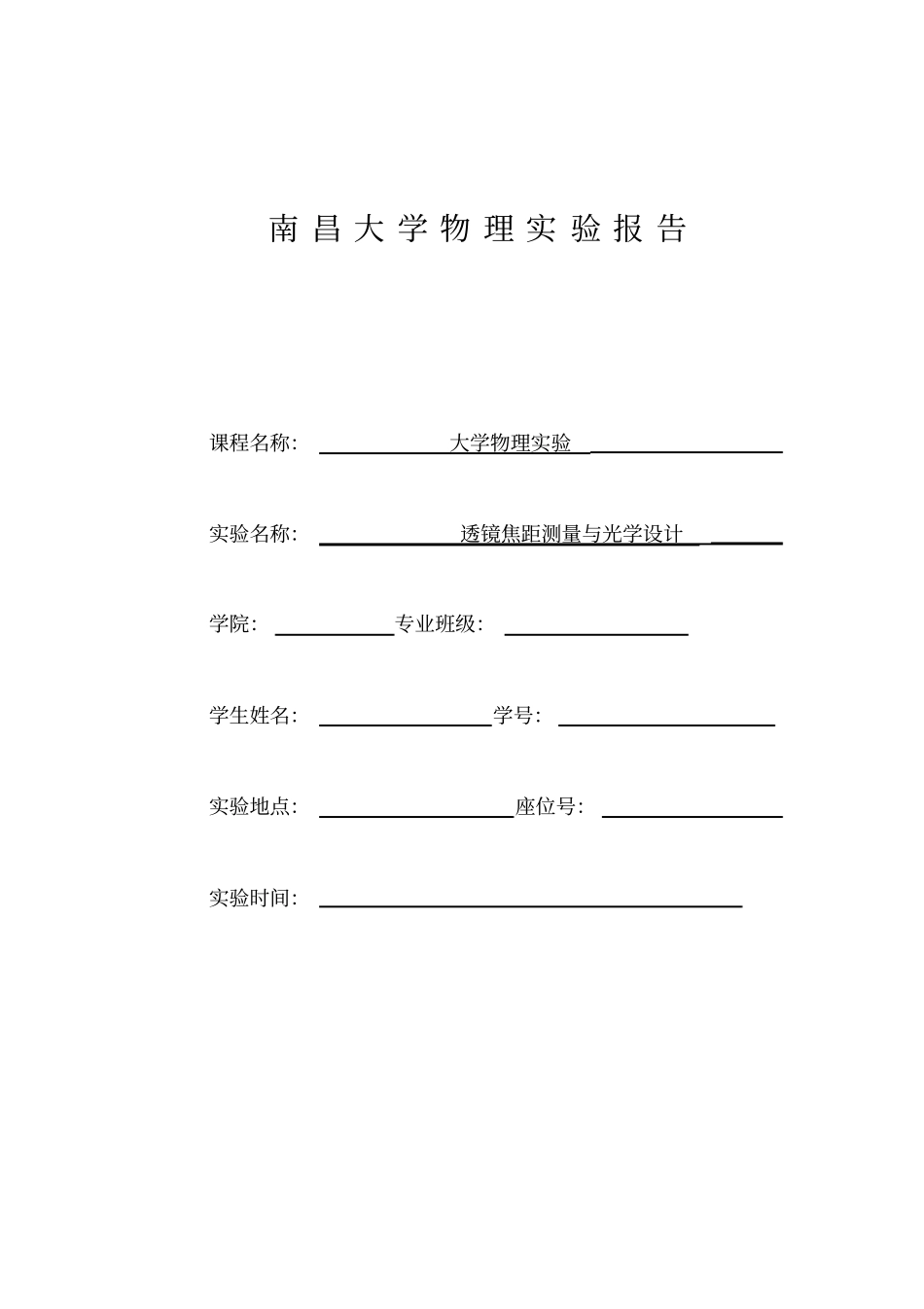 南昌大学物理实验报告

课程名称： 大学物理实验

实验名称： 透镜焦距测量与光学设计

学院： 专业班级：

学生姓名： 学号：

实验地点： 座位号：

实验时间：